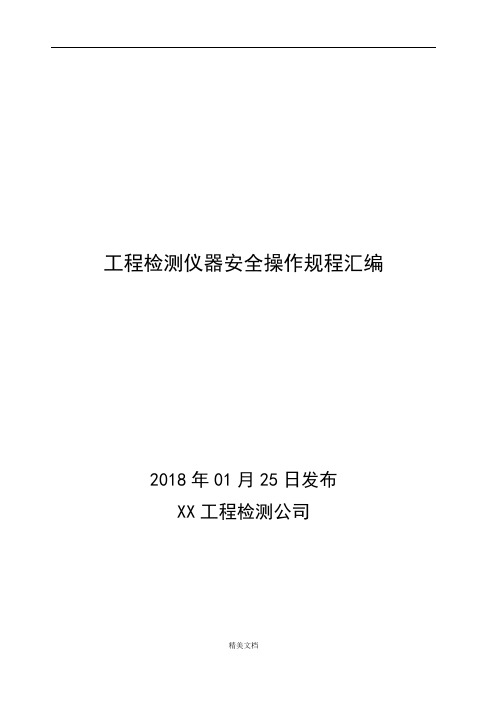 工程检测仪器安全操作规程汇编

2018 年 01 月 25 日发布

XX 工程检测公司

精美文档